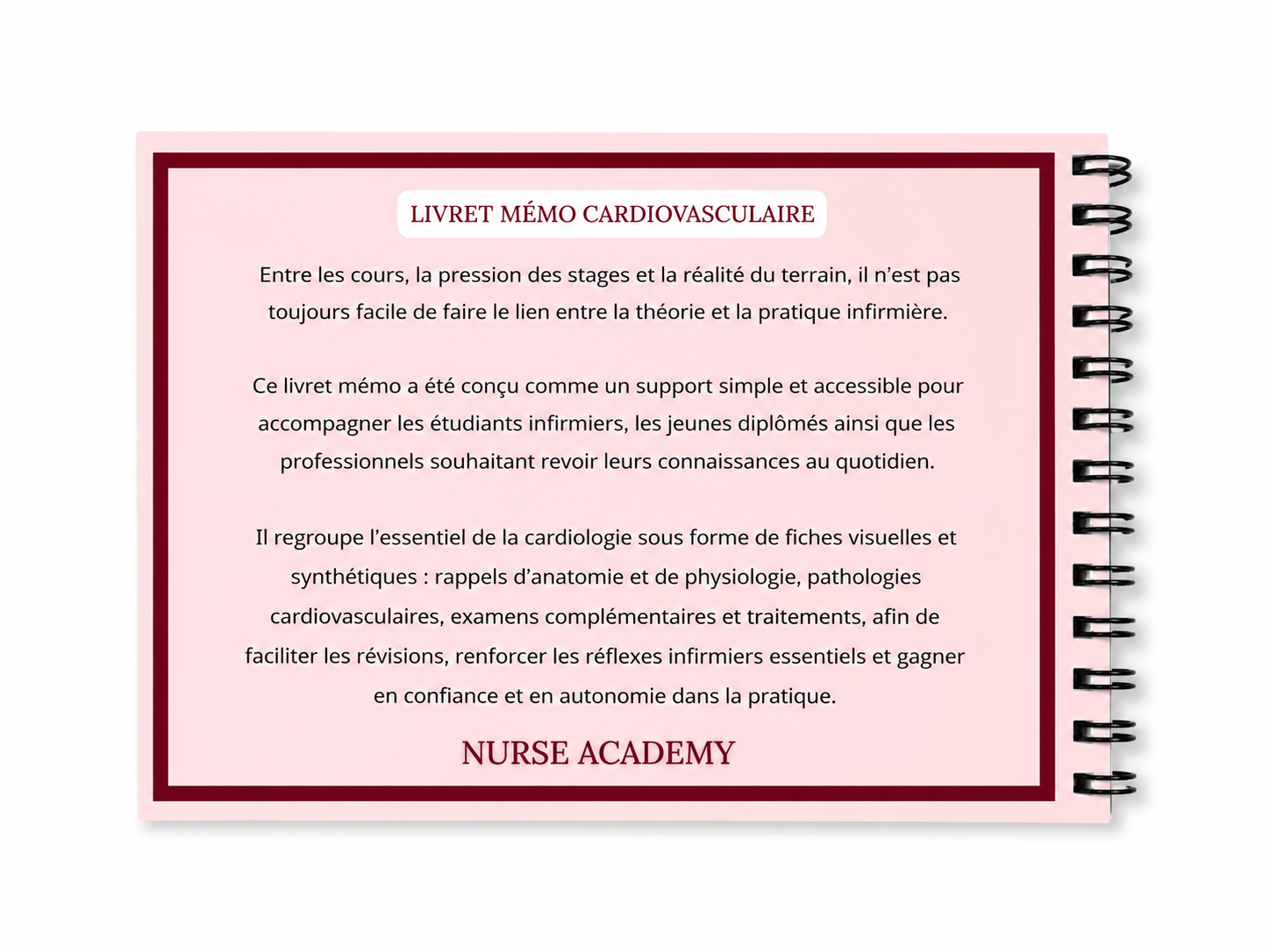 LIVRET MÉMO CARDIOVASCULAIRE

Entre les cours, la pression des stages et la réalité du terrain, il n'est pas toujours facile de faire le lien entre la théorie et la pratique infirmière.

Ce livret mémo a été conçu comme un support simple et accessible pour accompagner les étudiants infirmiers, les jeunes diplômés ainsi que les professionnels souhaitant revoir leurs connaissances au quotidien.

Il regroupe l'essentiel de la cardiologie sous forme de fiches visuelles et synthétiques : rappels d'anatomie et de physiologie, pathologies cardiovasculaires, examens complémentaires et traitements, afin de faciliter les révisions, renforcer les réflexes infirmiers essentiels et gagner en confiance et en autonomie dans la pratique.

NURSE ACADEMY